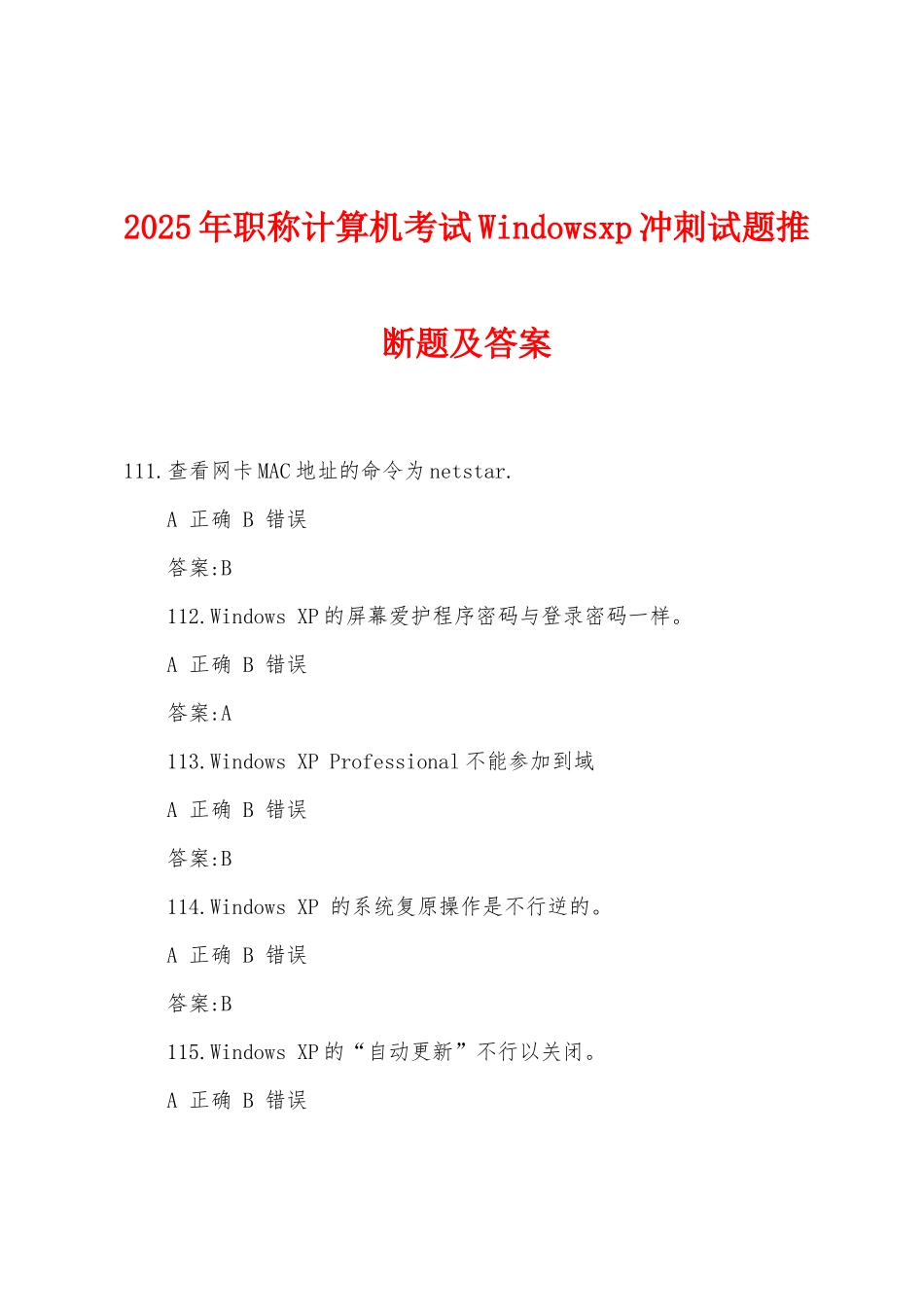 2025年职称计算机考试Windowsxp冲刺试题推断题及答案

111.查看网卡MAC地址的命令为netstar.

A 正确 B 错误

答案:B

112.Windows XP的屏幕爱护程序密码与登录密码一样。

A 正确 B 错误

答案:A

113.Windows XP Professional不能参加到域

A 正确 B 错误

答案:B

114.Windows XP 的系统复原操作是不行逆的。

A 正确 B 错误

答案:B

115.Windows XP的“自动更新”不行以关闭。

A 正确 B 错误